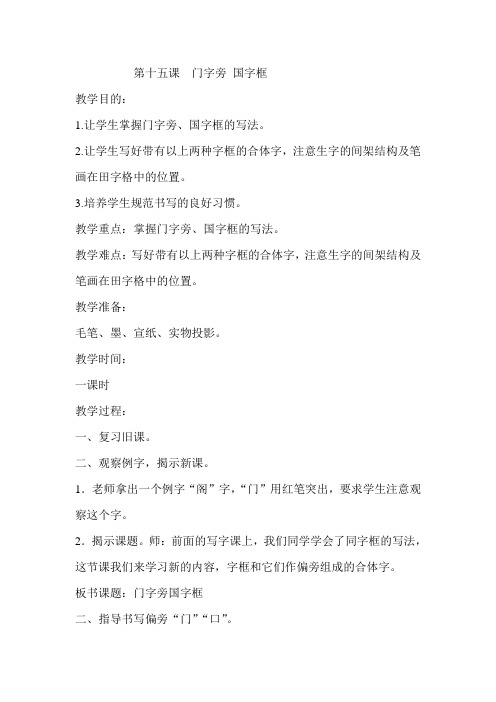 第十五课　门字旁 国字框

教学目的：

1.让学生掌握门字旁、国字框的写法。

2.让学生写好带有以上两种字框的合体字，注意生字的间架结构及笔画在田字格中的位置。

3.培养学生规范书写的良好习惯。

教学重点：掌握门字旁、国字框的写法。

教学难点：写好带有以上两种字框的合体字，注意生字的间架结构及笔画在田字格中的位置。

教学准备：

毛笔、墨、宣纸、实物投影。

教学时间：

一课时

教学过程：

一、复习旧课。

二、观察例字，揭示新课。

1．老师拿出一个例字“阁”字，“门”用红笔突出，要求学生注意观察这个字。

2．揭示课题。师：前面的写字课上，我们同学学会了同字框的写法，这节课我们来学习新的内容，字框和它们作偏旁组成的合体字。

板书课题：门字旁国字框

二、指导书写偏旁“门”“口”。